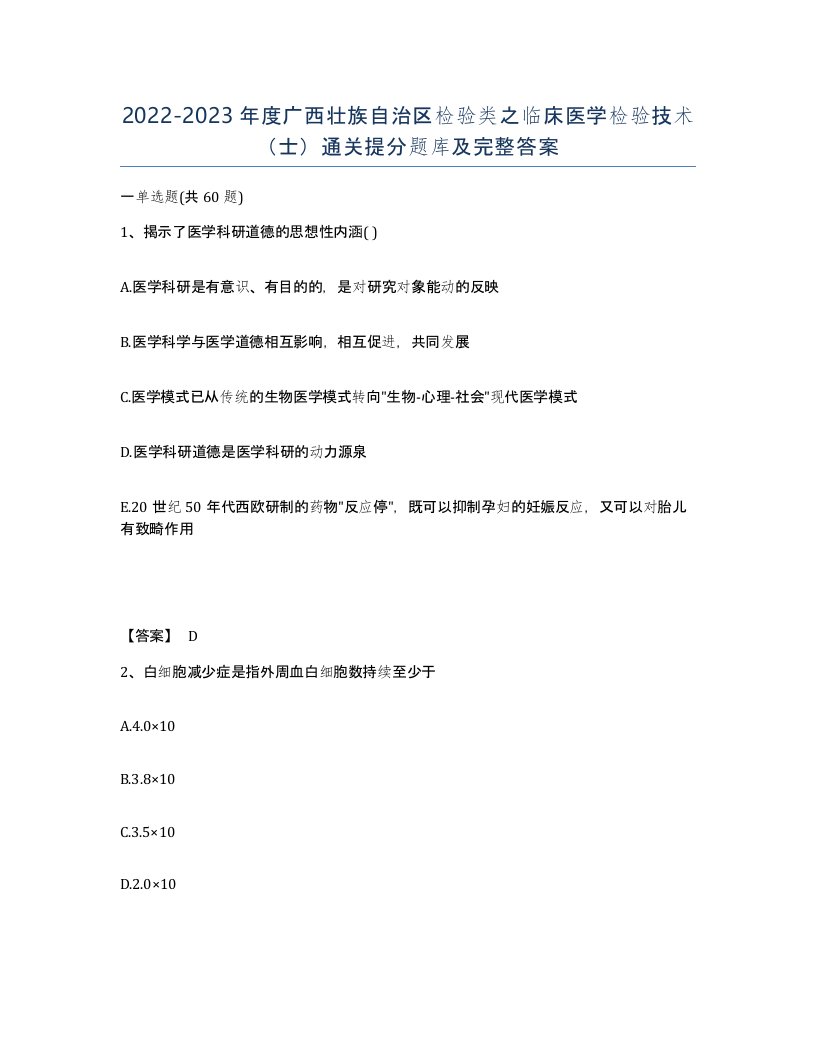 2022-2023年度广西壮族自治区检验类之临床医学检验技术（士）通关提分题库及完整答案

一单选题(共60题)

1、揭示了医学科研道德的思想性内涵( )

A.医学科研是有意识、有目的的，是对研究对象能动的反映

B.医学科学与医学道德相互影响，相互促进，共同发展

C.医学模式已从传统的生物医学模式转向"生物-心理-社会"现代医学模式

D.医学科研道德是医学科研的动力源泉

E.20世纪50年代西欧研制的药物"反应停"，既可以抑制孕妇的妊娠反应，又可以对胎儿有致畸作用

【答案】 D

2、白细胞减少症是指外周血白细胞数持续至少于

A.4.0×10

B.3.8×10

C.3.5×10

D.2.0×10